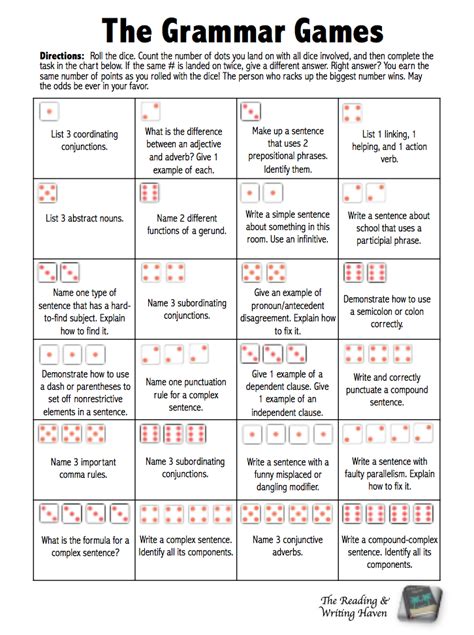 The Grammar Games

Directions: Roll the dice. Count the number of dots you land on with all dice involved, and then complete the task in the chart below. If the same # is landed on twice, give a different answer. Right answer? You earn the same number of points as you rolled with the dice! The person who racks up the biggest number wins. May the odds be ever in your favor.

| | | | |
|---|---|---|---|
| List 3 coordinating conjunctions. | What is the difference between an adjective and adverb? Give 1 example of each. | Make up a sentence that uses 2 prepositional phrases. Identify them. | List 1 linking, 1 helping, and 1 action verb. |
| List 3 abstract nouns. | Name 2 different functions of a gerund. | Write a simple sentence about something in this room. Use an infinitive. | Write a sentence about school that uses a participial phrase. |
| Name one type of sentence that has a hard-to-find subject. Explain how to find it. | Name 3 subordinating conjunctions. | Give an example of pronoun/antecedent disagreement. Explain how to fix it. | Demonstrate how to use a semicolon or colon correctly. |
| Demonstrate how to use a dash or parentheses to set off nonrestrictive elements in a sentence. | Name one punctuation rule for a complex sentence. | Give 1 example of a dependent clause. Give 1 example of an independent clause. | Write and correctly punctuate a compound sentence. |
| Name 3 important comma rules. | Name 3 subordinating conjunctions. | Write a sentence with a funny misplaced or dangling modifier. | Write a sentence with faulty parallelism. Explain how to fix it. |
| What is the formula for a complex sentence? | Write a complex sentence. Identify all its components. | Name 3 conjunctive adverbs. | Write a compound-complex sentence. Identify all its components. |

The Reading & Writing Haven